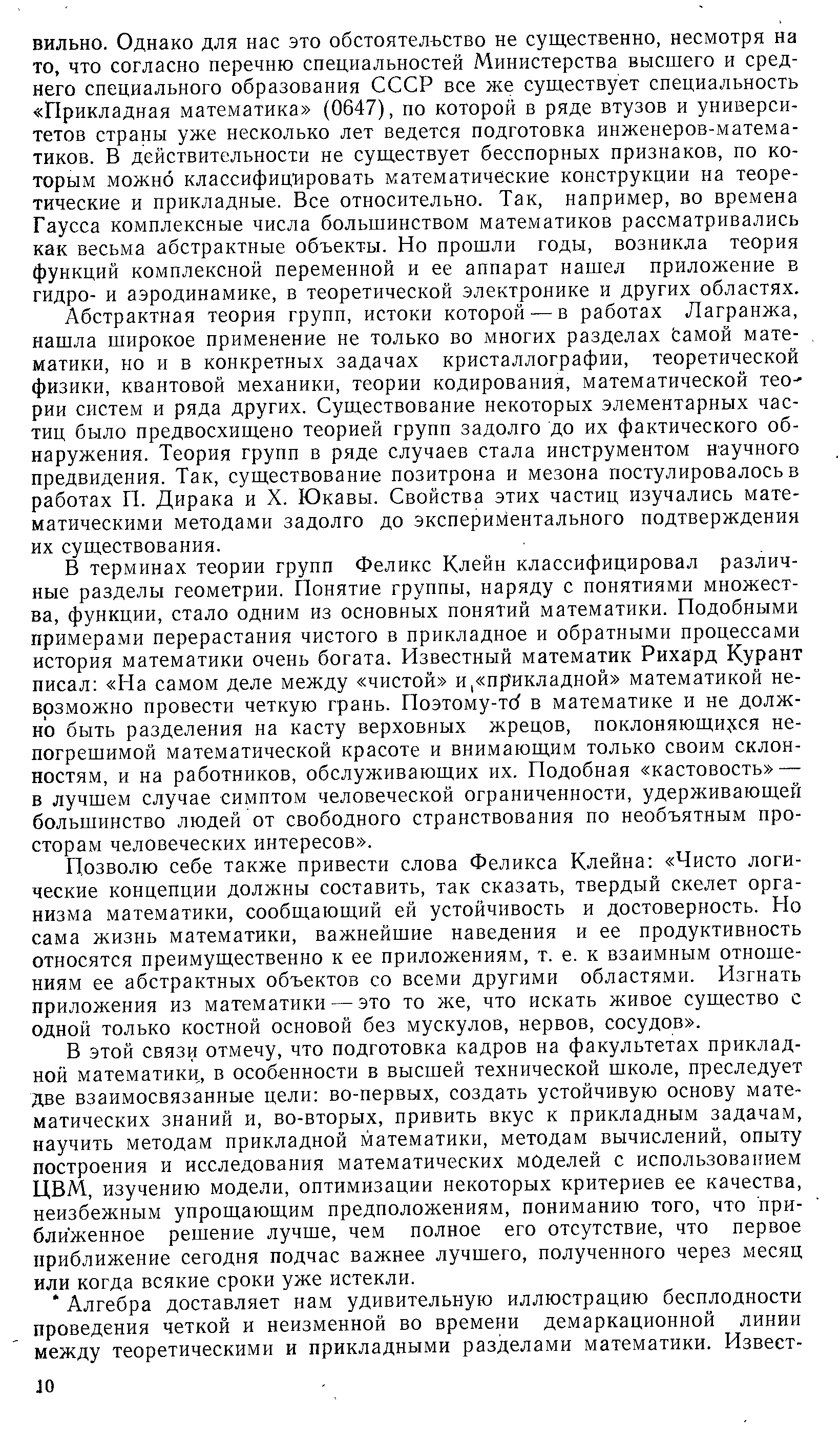 вильно. Однако для нас это обстоятельство не существенно, несмотря на то, что согласно перечню специальностей Министерства высшего и среднего специального образования СССР все же существует специальность «Прикладная математика» (0647), по которой в ряде втузов и университетов страны уже несколько лет ведется подготовка инженеров-математиков. В действительности не существует бесспорных признаков, по которым можно классифицировать математические конструкции на теоретические и прикладные. Все относительно. Так, например, во времена Гаусса комплексные числа большинством математиков рассматривались как весьма абстрактные объекты. Но прошли годы, возникла теория функций комплексной переменной и ее аппарат нашел приложение в гидро- и аэродинамике, в теоретической электронике и других областях.

Абстрактная теория групп, истоки которой — в работах Лагранжа, нашла широкое применение не только во многих разделах самой математики, но и в конкретных задачах кристаллографии, теоретической физики, квантовой механики, теории кодирования, математической теории систем и ряда других. Существование некоторых элементарных частиц было предвосхищено теорией групп задолго до их фактического обнаружения. Теория групп в ряде случаев стала инструментом научного предвидения. Так, существование позитрона и мезона постулировалось в работах П. Дирака и Х. Юкавы. Свойства этих частиц изучались математическими методами задолго до экспериментального подтверждения их существования.

В терминах теории групп Феликс Клейн классифицировал различные разделы геометрии. Понятие группы, наряду с понятиями множества, функции, стало одним из основных понятий математики. Подобными примерами перерастания чистого в прикладное и обратными процессами история математики очень богата. Известный математик Рихард Курант писал: «На самом деле между «чистой» и «прикладной» математикой невозможно провести четкую грань. Поэтому-то в математике и не должно быть разделения на касту верховных жрецов, поклоняющихся непогрешимой математической красоте и внимающим только своим склонностям, и на работников, обслуживающих их. Подобная «кастовость» — в лучшем случае симптом человеческой ограниченности, удерживающей большинство людей от свободного странствования по необъятным просторам человеческих интересов».

Позволю себе также привести слова Феликса Клейна: «Чисто логические концепции должны составить, так сказать, твердый скелет организма математики, сообщающий ей устойчивость и достоверность. Но сама жизнь математики, важнейшие наведения и ее продуктивность относятся преимущественно к ее приложениям, т. е. к взаимным отношениям ее абстрактных объектов со всеми другими областями. Изгнать приложения из математики — это то же, что искать живое существо с одной только костной основой без мускулов, нервов, сосудов».

В этой связи отмечу, что подготовка кадров на факультетах прикладной математики, в особенности в высшей технической школе, преследует две взаимосвязанные цели: во-первых, создать устойчивую основу математических знаний и, во-вторых, привить вкус к прикладным задачам, научить методам прикладной математики, методам вычислений, опыту построения и исследования математических моделей с использованием ЦВМ, изучению модели, оптимизации некоторых критериев ее качества, неизбежным упрощающим предположениям, пониманию того, что приближенное решение лучше, чем полное его отсутствие, что первое приближение сегодня подчас важнее лучшего, полученного через месяц или когда всякие сроки уже истекли.

Алгебра доставляет нам удивительную иллюстрацию бесплодности проведения четкой и неизменной во времени демаркационной линии между теоретическими и прикладными разделами математики. Извест-

10